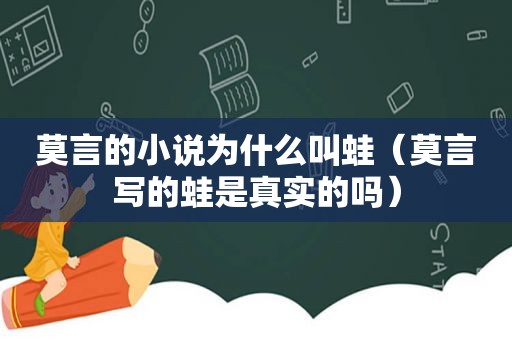 莫言的小说为什么叫蛙（莫言写的蛙是真实的吗）

STAT